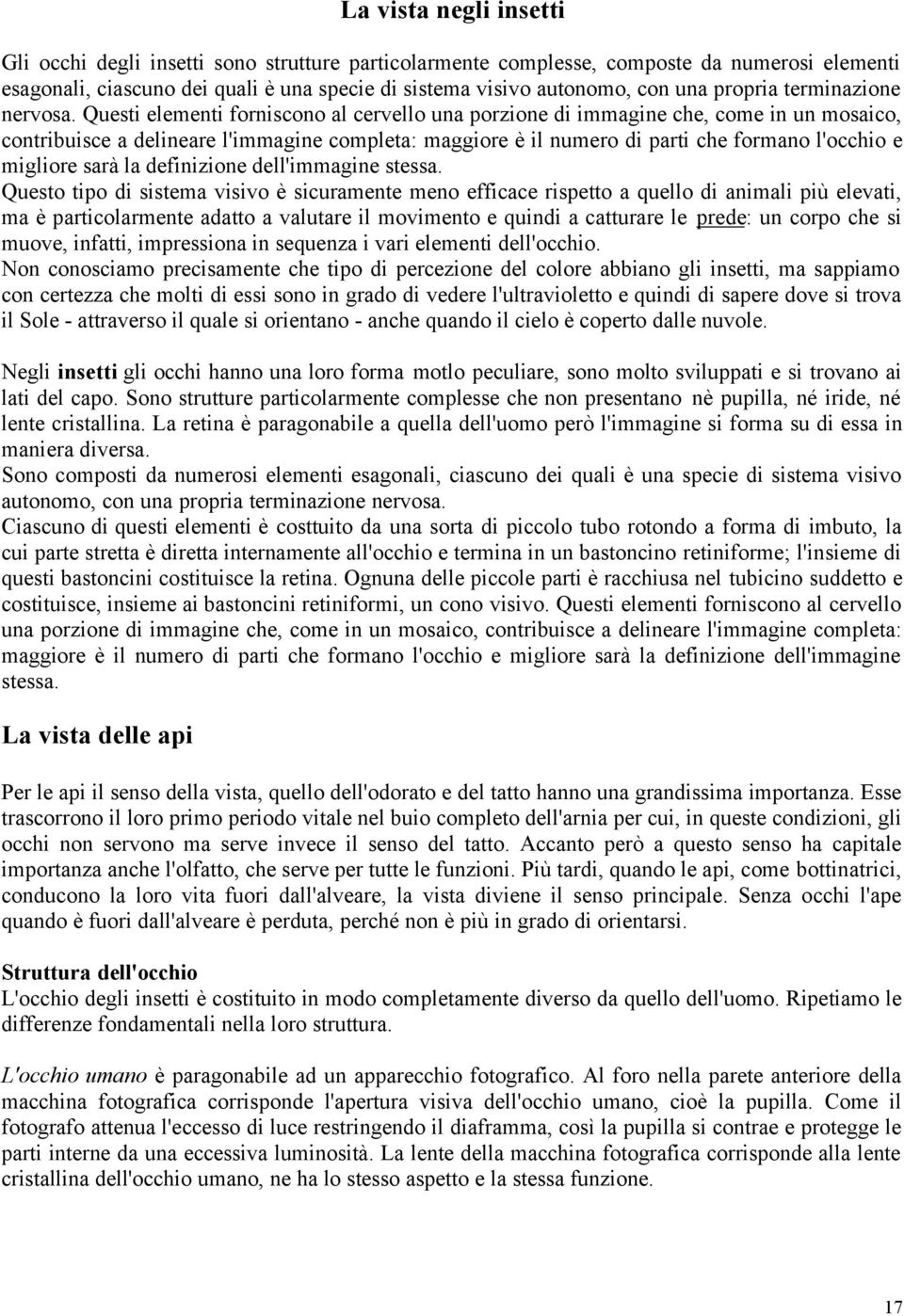 La vista negli insetti

Gli occhi degli insetti sono strutture particolarmente complesse, composte da numerosi elementi esagonali, ciascuno dei quali è una specie di sistema visivo autonomo, con una propria terminazione nervosa. Questi elementi forniscono al cervello una porzione di immagine che, come in un mosaico, contribuisce a delineare l'immagine completa: maggiore è il numero di parti che formano l'occhio e migliore sarà la definizione dell'immagine stessa.
Questo tipo di sistema visivo è sicuramente meno efficace rispetto a quello di animali più elevati, ma è particolarmente adatto a valutare il movimento e quindi a catturare le prede: un corpo che si muove, infatti, impressiona in sequenza i vari elementi dell'occhio.
Non conosciamo precisamente che tipo di percezione del colore abbiano gli insetti, ma sappiamo con certezza che molti di essi sono in grado di vedere l'ultravioletto e quindi di sapere dove si trova il Sole - attraverso il quale si orientano - anche quando il cielo è coperto dalle nuvole.

Negli insetti gli occhi hanno una loro forma motlo peculiare, sono molto sviluppati e si trovano ai lati del capo. Sono strutture particolarmente complesse che non presentano nè pupilla, né iride, né lente cristallina. La retina è paragonabile a quella dell'uomo però l'immagine si forma su di essa in maniera diversa.
Sono composti da numerosi elementi esagonali, ciascuno dei quali è una specie di sistema visivo autonomo, con una propria terminazione nervosa.
Ciascuno di questi elementi è costtuito da una sorta di piccolo tubo rotondo a forma di imbuto, la cui parte stretta è diretta internamente all'occhio e termina in un bastoncino retiniforme; l'insieme di questi bastoncini costituisce la retina. Ognuna delle piccole parti è racchiusa nel tubicino suddetto e costituisce, insieme ai bastoncini retiniformi, un cono visivo. Questi elementi forniscono al cervello una porzione di immagine che, come in un mosaico, contribuisce a delineare l'immagine completa: maggiore è il numero di parti che formano l'occhio e migliore sarà la definizione dell'immagine stessa.

La vista delle api

Per le api il senso della vista, quello dell'odorato e del tatto hanno una grandissima importanza. Esse trascorrono il loro primo periodo vitale nel buio completo dell'arnia per cui, in queste condizioni, gli occhi non servono ma serve invece il senso del tatto. Accanto però a questo senso ha capitale importanza anche l'olfatto, che serve per tutte le funzioni. Più tardi, quando le api, come bottinatrici, conducono la loro vita fuori dall'alveare, la vista diviene il senso principale. Senza occhi l'ape quando è fuori dall'alveare è perduta, perché non è più in grado di orientarsi.

Struttura dell'occhio
L'occhio degli insetti è costituito in modo completamente diverso da quello dell'uomo. Ripetiamo le differenze fondamentali nella loro struttura.

L'occhio umano è paragonabile ad un apparecchio fotografico. Al foro nella parete anteriore della macchina fotografica corrisponde l'apertura visiva dell'occhio umano, cioè la pupilla. Come il fotografo attenua l'eccesso di luce restringendo il diaframma, così la pupilla si contrae e protegge le parti interne da una eccessiva luminosità. La lente della macchina fotografica corrisponde alla lente cristallina dell'occhio umano, ne ha lo stesso aspetto e la stessa funzione.

17